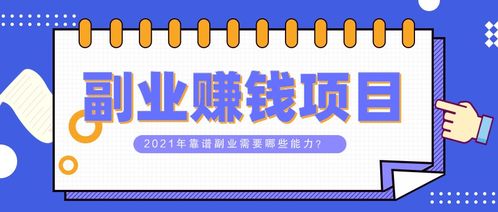 副业赚钱项目

2021年靠谱副业需要哪些能力?